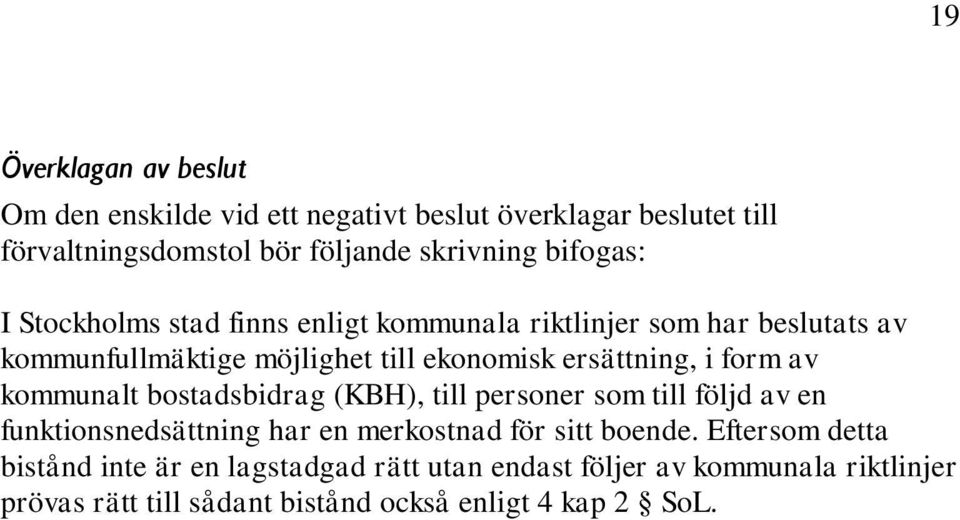 19

Överklagan av beslut

Om den enskilde vid ett negativt beslut överklagar beslutet till förvaltningsdomstol bör följande skrivning bifogas:

I Stockholms stad finns enligt kommunala riktlinjer som har beslutats av kommunfullmäktige möjlighet till ekonomisk ersättning, i form av kommunalt bostadsbidrag (KBH), till personer som till följd av en funktionsnedsättning har en merkostnad för sitt boende. Eftersom detta bistånd inte är en lagstadgad rätt utan endast följer av kommunala riktlinjer prövas rätt till sådant bistånd också enligt 4 kap 2 § SoL.